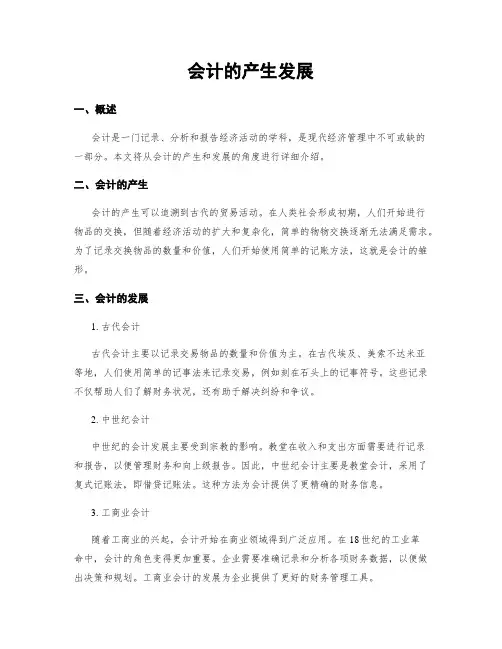 会计的产生发展

一、概述

会计是一门记录、分析和报告经济活动的学科，是现代经济管理中不可或缺的一部分。本文将从会计的产生和发展的角度进行详细介绍。

二、会计的产生

会计的产生可以追溯到古代的贸易活动。在人类社会形成初期，人们开始进行物品的交换，但随着经济活动的扩大和复杂化，简单的物物交换逐渐无法满足需求。为了记录交换物品的数量和价值，人们开始使用简单的记账方法，这就是会计的雏形。

三、会计的发展

1. 古代会计

古代会计主要以记录交易物品的数量和价值为主。在古代埃及、美索不达米亚等地，人们使用简单的记事法来记录交易，例如刻在石头上的记事符号。这些记录不仅帮助人们了解财务状况，还有助于解决纠纷和争议。

2. 中世纪会计

中世纪的会计发展主要受到宗教的影响。教堂在收入和支出方面需要进行记录和报告，以便管理财务和向上级报告。因此，中世纪会计主要是教堂会计，采用了复式记账法，即借贷记账法。这种方法为会计提供了更精确的财务信息。

3. 工商业会计

随着工商业的兴起，会计开始在商业领域得到广泛应用。在18世纪的工业革命中，会计的角色变得更加重要。企业需要准确记录和分析各项财务数据，以便做出决策和规划。工商业会计的发展为企业提供了更好的财务管理工具。